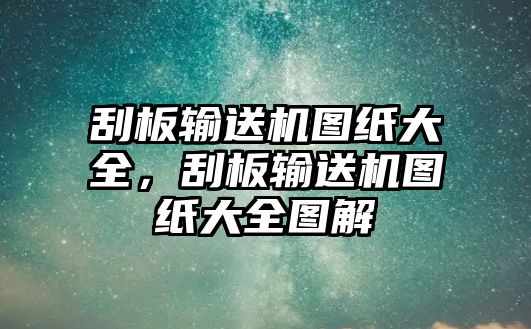 刮板输送机图纸大全，刮板输送机图纸大全图解